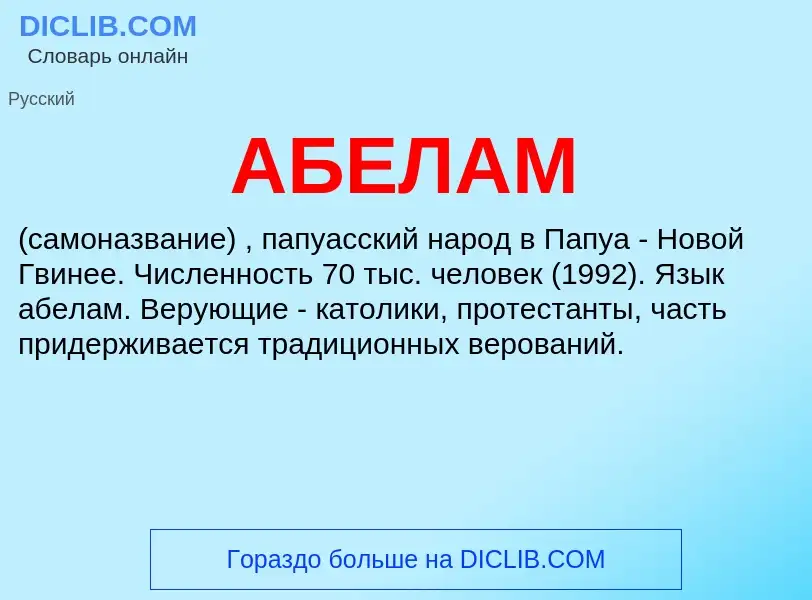 DICLIB.COM
Словарь онлайн

Русский

АБЕЛАМ

(самоназвание) , папуасский народ в Папуа - Новой Гвинее. Численность 70 тыс. человек (1992). Язык абелам. Верующие - католики, протестанты, часть придерживается традиционных верований.

Гораздо больше на DICLIB.COM